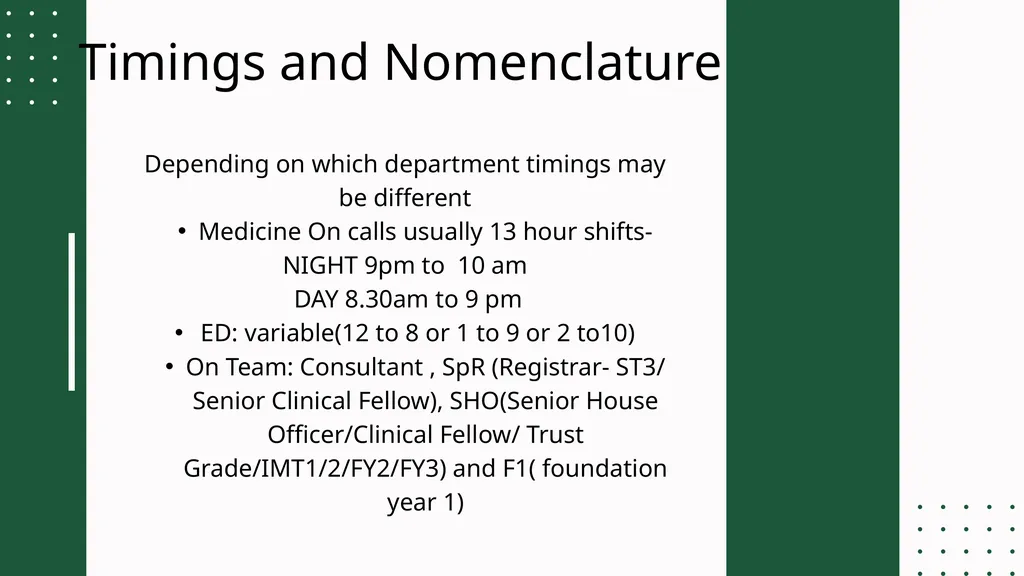 Timings and Nomenclature

Depending on which department timings may be different

• Medicine On calls usually 13 hour shifts-
NIGHT 9pm to 10 am
DAY 8.30am to 9 pm

• ED: variable(12 to 8 or 1 to 9 or 2 to10)

• On Team: Consultant , SpR (Registrar- ST3/ Senior Clinical Fellow), SHO(Senior House Officer/Clinical Fellow/ Trust Grade/IMT1/2/FY2/FY3) and F1( foundation year 1)